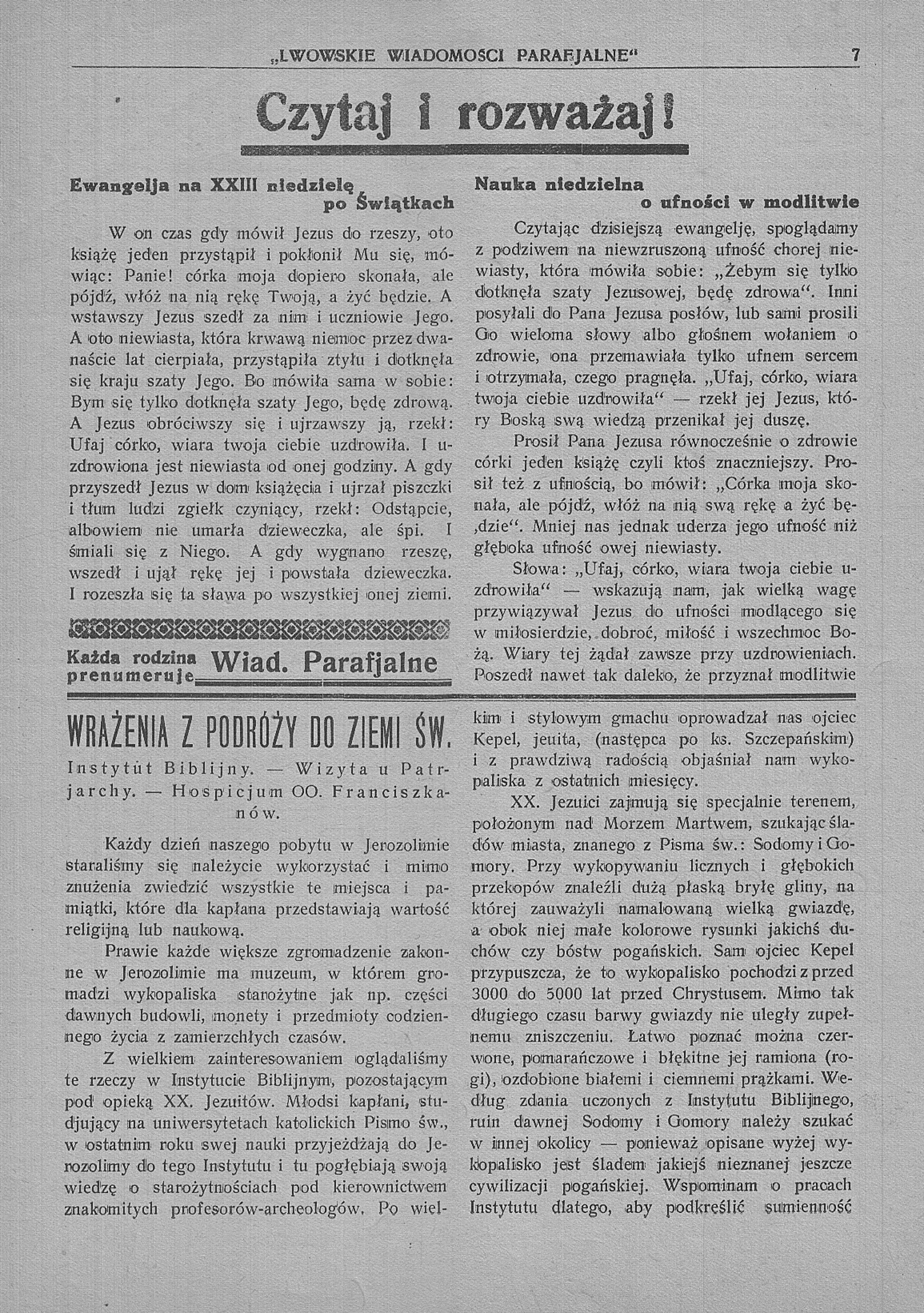 „LWOWSKIE WIADOMOSCI PARAFJALNE“ 7

Czytaj i rozważaj!

Ewangelja na XXIII niedzielę po Świątkach

W on czas gdy mówił Jezus do rzeszy, oto książę jeden przystąpił i pokłonił Mu się, mówiąc: Panie! córka moja dopiero skonała, ale pójdź, włóż na nią rękę Twoją, a żyć będzie. A wstawszy Jezus szedł za nim i uczniowie Jego. A oto niewiasta, która krwawą niemoc przez dwanaście lat cierpiała, przystąpiła ztyłu i dotknęła się kraju szaty Jego. Bo mówiła sama w sobie: Bym się tylko dotknęła szaty Jego, będę zdrową. A Jezus obróciwszy się i ujrzawszy ją, rzekł: Ufaj córko, wiara twoja ciebie uzdrowiła. I uzdrowiona jest niewiasta od onej godziny. A gdy przyszedł Jezus w dom książęcia i ujrzał piszczki i tłum ludzi zgiełk czyniący, rzekł: Odstąpcie, albowiem nie umarła dzieweczka, ale śpi. I śmiali się z Niego. A gdy wygnano rzeszę, wszedł i ujął rękę jej i powstała dzieweczka. I rozeszła się ta sława po wszystkiej onej ziemi.

Każda rodzina prenumeruje Wiad. Parafjalne

Nauka niedzielna o ufności w modlitwie

Czytając dzisiejszą ewangelję, spoglądamy z podziwem na niewzruszoną ufność chorej niewiasty, która mówiła sobie: „Żebym się tylko dotknęła szaty Jezusowej, będę zdrowa“. Inni posyłali do Pana Jezusa posłów, lub sami prosili Go wieloma słowy albo głośnem wołaniem o zdrowie, ona przemawiała tylko ufnem sercem i otrzymała, czego pragnęła. „Ufaj, córko, wiara twoja ciebie uzdrowiła“ — rzekł jej Jezus, który Boską swą wiedzą przenikał jej duszę.

Prosił Pana Jezusa równocześnie o zdrowie córki jeden książę czyli ktoś znaczniejszy. Prosił też z ufnością, bo mówił: „Córka moja skonała, ale pójdź, włóż na nią swą rękę a żyć będzie“. Mniej nas jednak uderza jego ufność niż głęboka ufność owej niewiasty.

Słowa: „Ufaj, córko, wiara twoja ciebie uzdrowiła“ — wskazują nam, jak wielką wagę przywiązywał Jezus do ufności modlącego się w miłosierdzie, dobroć, miłość i wszechmoc Bożą. Wiary tej żądał zawsze przy uzdrowieniach. Poszedł nawet tak daleko, że przyznał modlitwie

WRAŻENIA Z PODRÓŻY DO ZIEMI ŚW.

Instytut Biblijny. — Wizyta u Patrjarchy. — Hospicjum OO. Franciszkanów.

Każdy dzień naszego pobytu w Jerozolimie staraliśmy się należycie wykorzystać i mimo znużenia zwiedzić wszystkie te miejsca i pamiątki, które dla kapłana przedstawiają wartość religijną lub naukową.

Prawie każde większe zgromadzenie zakonne w Jerozolimie ma muzeum, w którem gromadzi wykopaliska starożytne jak np. części dawnych budowli, monety i przedmioty codziennego życia z zamierzchłych czasów.

Z wielkiem zainteresowaniem oglądaliśmy te rzeczy w Instytucie Biblijnym, pozostającym pod opieką XX. Jezuitów. Młodsi kapłani, studjujący na uniwersytetach katolickich Pismo św., w ostatnim roku swej nauki przyjeżdżają do Jerozolimy do tego Instytutu i tu pogłębiają swoją wiedzę o starożytnościach pod kierownictwem znakomitych profesorów-archeologów. Po wielkim i stylowym gmachu oprowadzał nas ojciec Kepel, jeuita, (następca po ks. Szczepańskim) i z prawdziwą radością objaśniał nam wykopaliska z ostatnich miesięcy.

XX. Jezuici zajmują się specjalnie terenem, położonym nad Morzem Martwem, szukając śladów miasta, znanego z Pisma św.: Sodomy i Gomory. Przy wykopywaniu licznych i głębokich przekopów znaleźli dużą płaską bryłę gliny, na której zauważyli namalowaną wielką gwiazdę, a obok niej małe kolorowe rysunki jakichś duchów czy bóstw pogańskich. Sam ojciec Kepel przypuszcza, że to wykopalisko pochodzi z przed 3000 do 5000 lat przed Chrystusem. Mimo tak długiego czasu barwy gwiazdy nie uległy zupełnemu zniszczeniu. Łatwo poznać można czerwone, pomarańczowe i błękitne jej ramiona (rogi), ozdobione białemi i ciemnemi prążkami. Według zdania uczonych z Instytutu Biblijnego, ruin dawnej Sodomy i Gomory należy szukać w innej okolicy — ponieważ opisane wyżej wykopalisko jest śladem jakiejś nieznanej jeszcze cywilizacji pogańskiej. Wspominam o pracach Instytutu dlatego, aby podkreślić sumienność